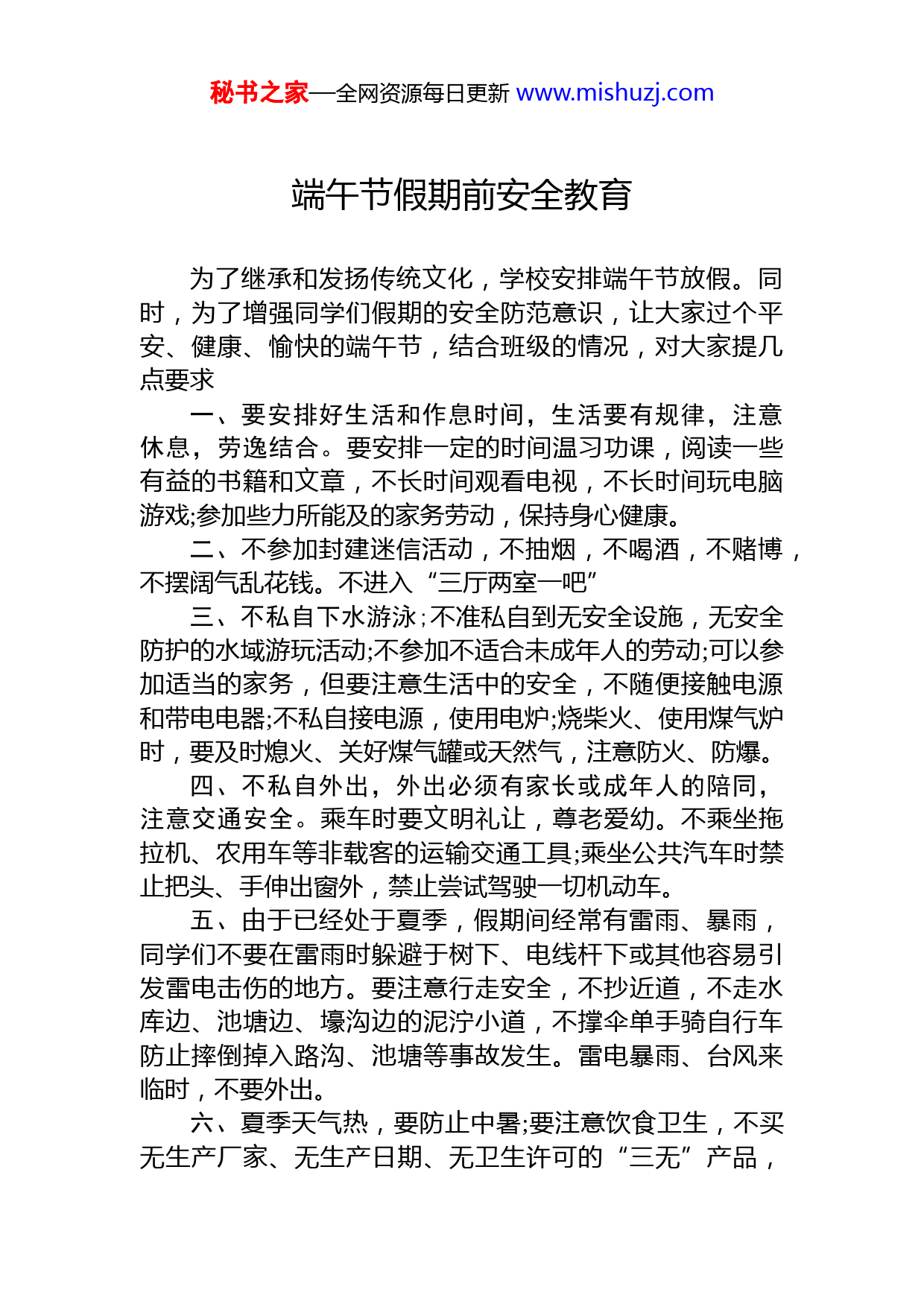 秘书之家—全网资源每日更新 www.mishuzj.com

端午节假期前安全教育

为了继承和发扬传统文化，学校安排端午节放假。同时，为了增强同学们假期的安全防范意识，让大家过个平安、健康、愉快的端午节，结合班级的情况，对大家提几点要求

一、要安排好生活和作息时间，生活要有规律，注意休息，劳逸结合。要安排一定的时间温习功课，阅读一些有益的书籍和文章，不长时间观看电视，不长时间玩电脑游戏;参加些力所能及的家务劳动，保持身心健康。

二、不参加封建迷信活动，不抽烟，不喝酒，不赌博，不摆阔气乱花钱。不进入“三厅两室一吧”

三、不私自下水游泳;不准私自到无安全设施，无安全防护的水域游玩活动;不参加不适合未成年人的劳动;可以参加适当的家务，但要注意生活中的安全，不随便接触电源和带电电器;不私自接电源，使用电炉;烧柴火、使用煤气炉时，要及时熄火、关好煤气罐或天然气，注意防火、防爆。

四、不私自外出，外出必须有家长或成年人的陪同，注意交通安全。乘车时要文明礼让，尊老爱幼。不乘坐拖拉机、农用车等非载客的运输交通工具;乘坐公共汽车时禁止把头、手伸出窗外，禁止尝试驾驶一切机动车。

五、由于已经处于夏季，假期间经常有雷雨、暴雨，同学们不要在雷雨时躲避于树下、电线杆下或其他容易引发雷电击伤的地方。要注意行走安全，不抄近道，不走水库边、池塘边、壕沟边的泥泞小道，不撑伞单手骑自行车防止摔倒掉入路沟、池塘等事故发生。雷电暴雨、台风来临时，不要外出。

六、夏季天气热，要防止中暑;要注意饮食卫生，不买无生产厂家、无生产日期、无卫生许可的“三无”产品，